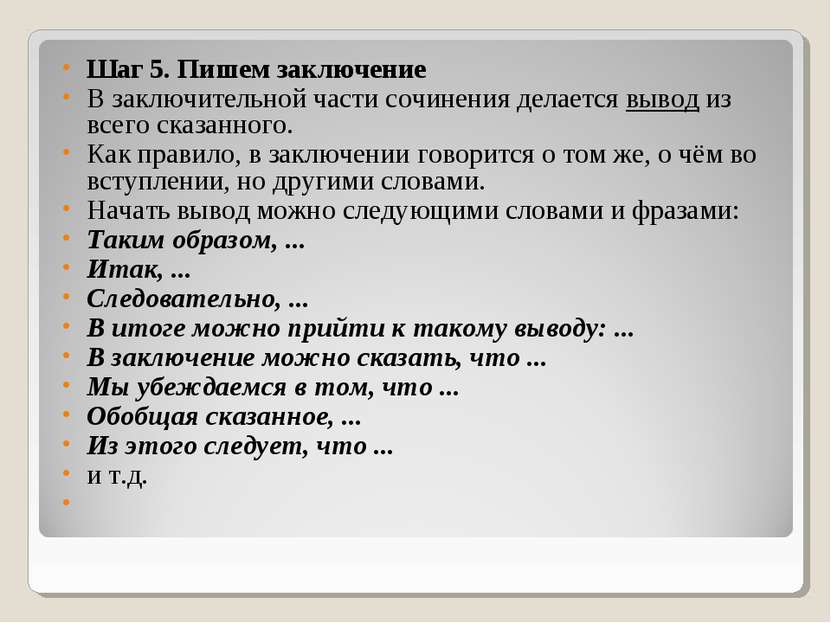 Шаг 5. Пишем заключение

В заключительной части сочинения делается вывод из всего сказанного.

Как правило, в заключении говорится о том же, о чём во вступлении, но другими словами.

Начать вывод можно следующими словами и фразами:

Таким образом, ...

Итак, ...

Следовательно, ...

В итоге можно прийти к такому выводу: ...

В заключение можно сказать, что ...

Мы убеждаемся в том, что ...

Обобщая сказанное, ...

Из этого следует, что ...

и т.д.